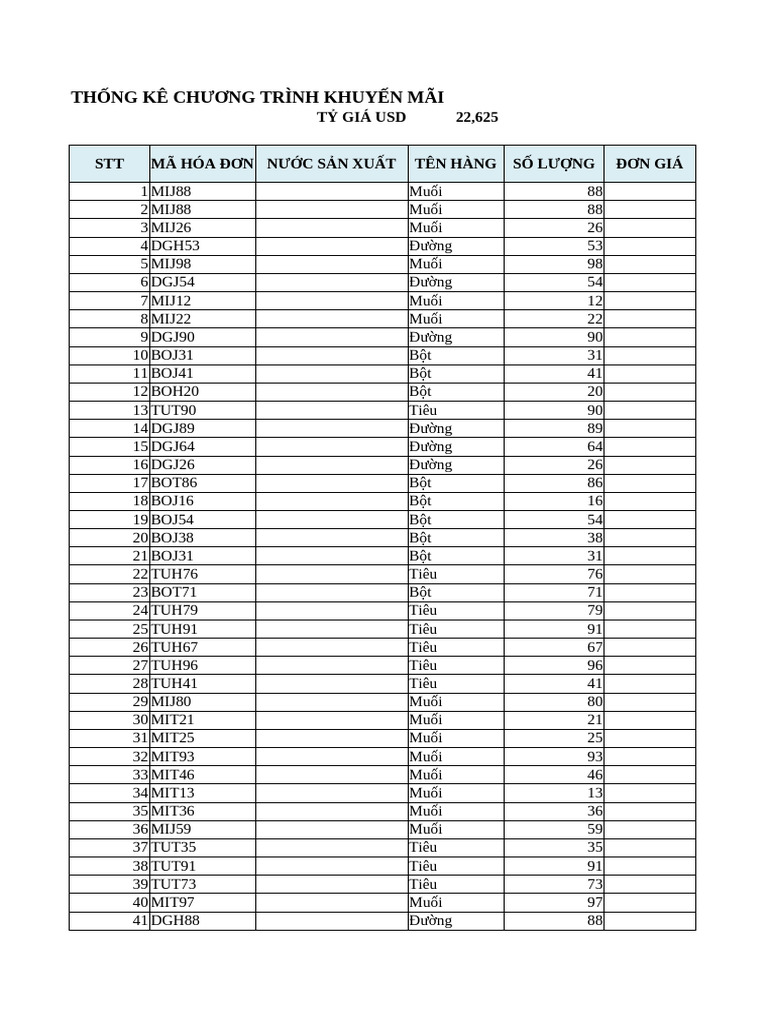 THỐNG KÊ CHƯƠNG TRÌNH KHUYẾN MÃI

TỶ GIÁ USD 22,625

| STT | MÃ HÓA ĐƠN | NƯỚC SẢN XUẤT | TÊN HÀNG | SỐ LƯỢNG | ĐƠN GIÁ |
|---|---|---|---|---|---|
| 1 | MIJ88 | | Muối | 88 | |
| 2 | MIJ88 | | Muối | 88 | |
| 3 | MIJ26 | | Muối | 26 | |
| 4 | DGH53 | | Đường | 53 | |
| 5 | MIJ98 | | Muối | 98 | |
| 6 | DGJ54 | | Đường | 54 | |
| 7 | MIJ12 | | Muối | 12 | |
| 8 | MIJ22 | | Muối | 22 | |
| 9 | DGJ90 | | Đường | 90 | |
| 10 | BOJ31 | | Bột | 31 | |
| 11 | BOJ41 | | Bột | 41 | |
| 12 | BOH20 | | Bột | 20 | |
| 13 | TUT90 | | Tiêu | 90 | |
| 14 | DGJ89 | | Đường | 89 | |
| 15 | DGJ64 | | Đường | 64 | |
| 16 | DGJ26 | | Đường | 26 | |
| 17 | BOT86 | | Bột | 86 | |
| 18 | BOJ16 | | Bột | 16 | |
| 19 | BOJ54 | | Bột | 54 | |
| 20 | BOJ38 | | Bột | 38 | |
| 21 | BOJ31 | | Bột | 31 | |
| 22 | TUH76 | | Tiêu | 76 | |
| 23 | BOT71 | | Bột | 71 | |
| 24 | TUH79 | | Tiêu | 79 | |
| 25 | TUH91 | | Tiêu | 91 | |
| 26 | TUH67 | | Tiêu | 67 | |
| 27 | TUH96 | | Tiêu | 96 | |
| 28 | TUH41 | | Tiêu | 41 | |
| 29 | MIJ80 | | Muối | 80 | |
| 30 | MIT21 | | Muối | 21 | |
| 31 | MIT25 | | Muối | 25 | |
| 32 | MIT93 | | Muối | 93 | |
| 33 | MIT46 | | Muối | 46 | |
| 34 | MIT13 | | Muối | 13 | |
| 35 | MIT36 | | Muối | 36 | |
| 36 | MIJ59 | | Muối | 59 | |
| 37 | TUT35 | | Tiêu | 35 | |
| 38 | TUT91 | | Tiêu | 91 | |
| 39 | TUT73 | | Tiêu | 73 | |
| 40 | MIT97 | | Muối | 97 | |
| 41 | DGH88 | | Đường | 88 | |